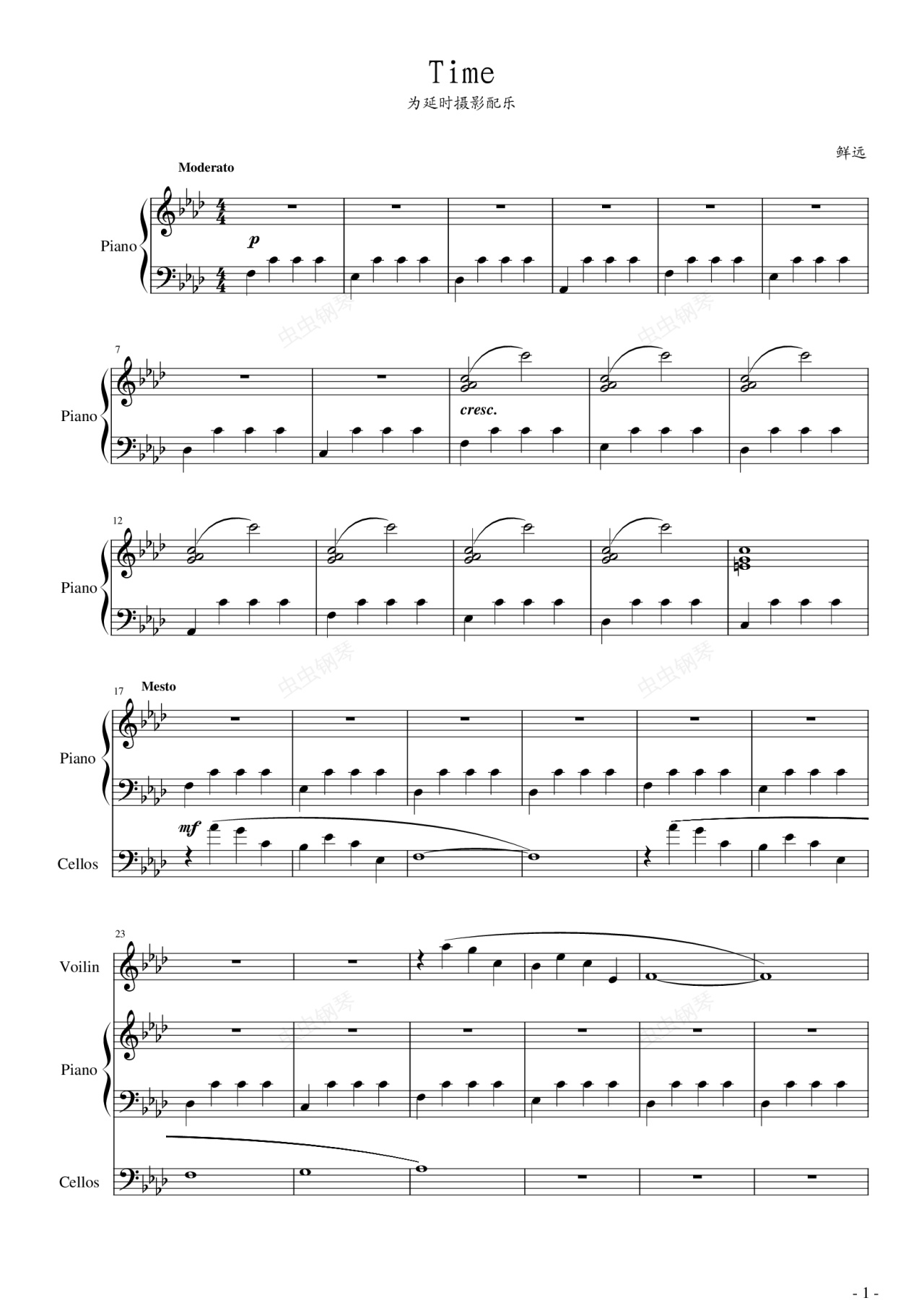 Time

为延时摄影配乐

鲜远

Moderato

Piano

p

7

Piano

cresc.

12

Piano

17

Mesto

Piano

mf

Cellos

23

Voilin

Piano

Cellos

- 1 -

虫虫钢琴